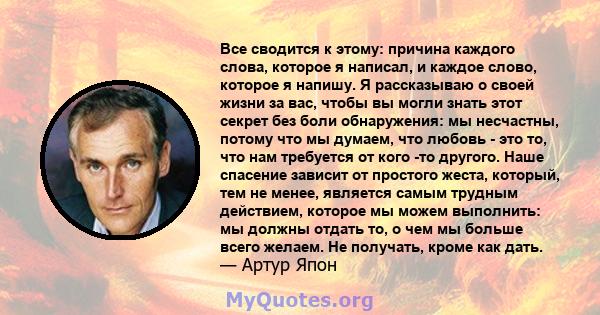 Все сводится к этому: причина каждого слова, которое я написал, и каждое слово, которое я напишу. Я рассказываю о своей жизни за вас, чтобы вы могли знать этот секрет без боли обнаружения: мы несчастны, потому что мы думаем, что любовь - это то, что нам требуется от кого -то другого. Наше спасение зависит от простого жеста, который, тем не менее, является самым трудным действием, которое мы можем выполнить: мы должны отдать то, о чем мы больше всего желаем. Не получать, кроме как дать.
— Артур Япон

MyQuotes.org